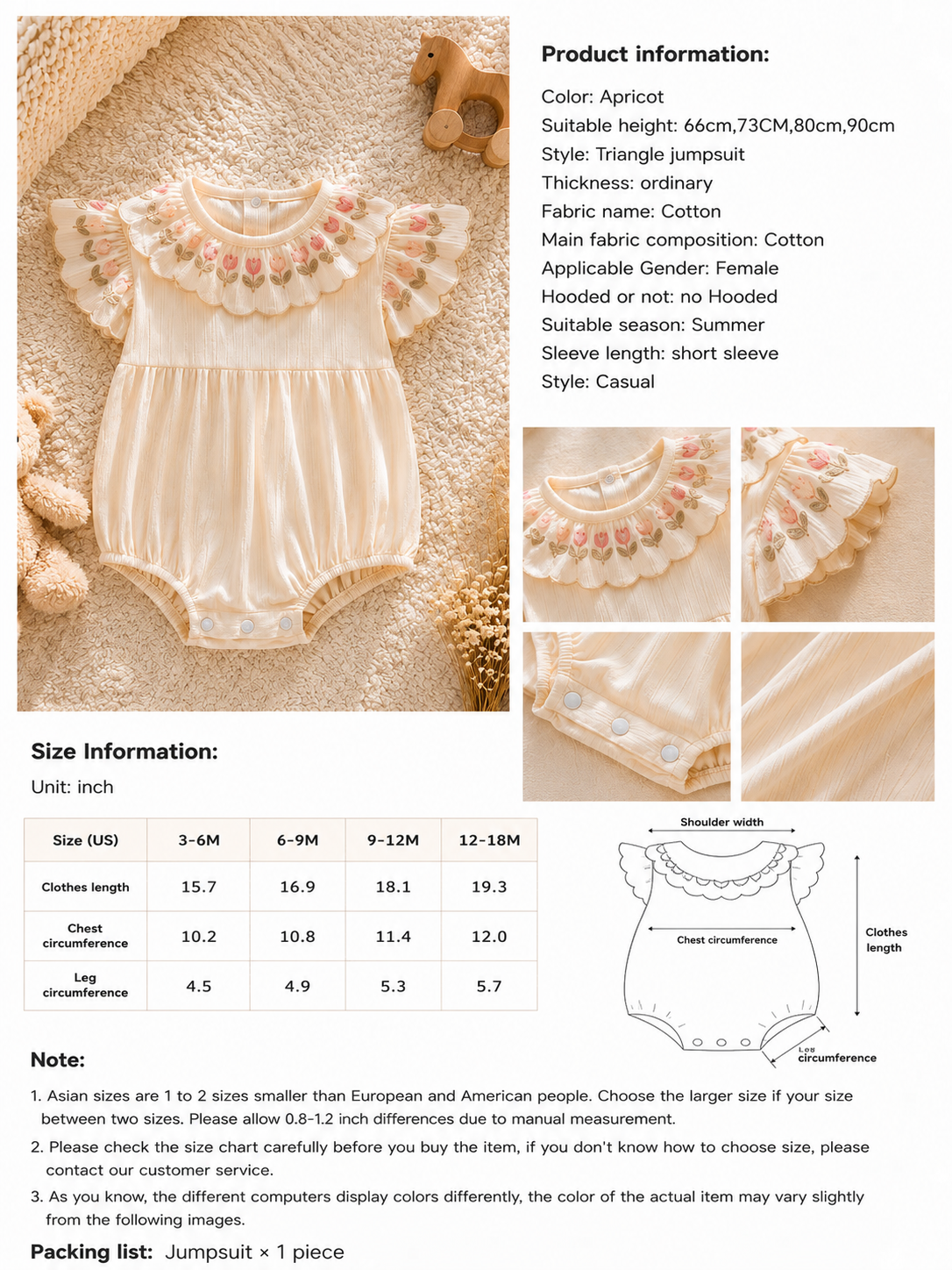 Product information:

Color: Apricot
Suitable height: 66cm,73CM,80cm,90cm
Style: Triangle jumpsuit
Thickness: ordinary
Fabric name: Cotton
Main fabric composition: Cotton
Applicable Gender: Female
Hooded or not: no Hooded
Suitable season: Summer
Sleeve length: short sleeve
Style: Casual

Size Information:

Unit: inch

| Size (US) | 3-6M | 6-9M | 9-12M | 12-18M |
|---|---|---|---|---|
| Clothes length | 15.7 | 16.9 | 18.1 | 19.3 |
| Chest circumference | 10.2 | 10.8 | 11.4 | 12.0 |
| Leg circumference | 4.5 | 4.9 | 5.3 | 5.7 |

Shoulder width
Chest circumference
Clothes length
Leg circumference

Note:

1. Asian sizes are 1 to 2 sizes smaller than European and American people. Choose the larger size if your size between two sizes. Please allow 0.8-1.2 inch differences due to manual measurement.

2. Please check the size chart carefully before you buy the item, if you don't know how to choose size, please contact our customer service.

3. As you know, the different computers display colors differently, the color of the actual item may vary slightly from the following images.

Packing list: Jumpsuit × 1 piece